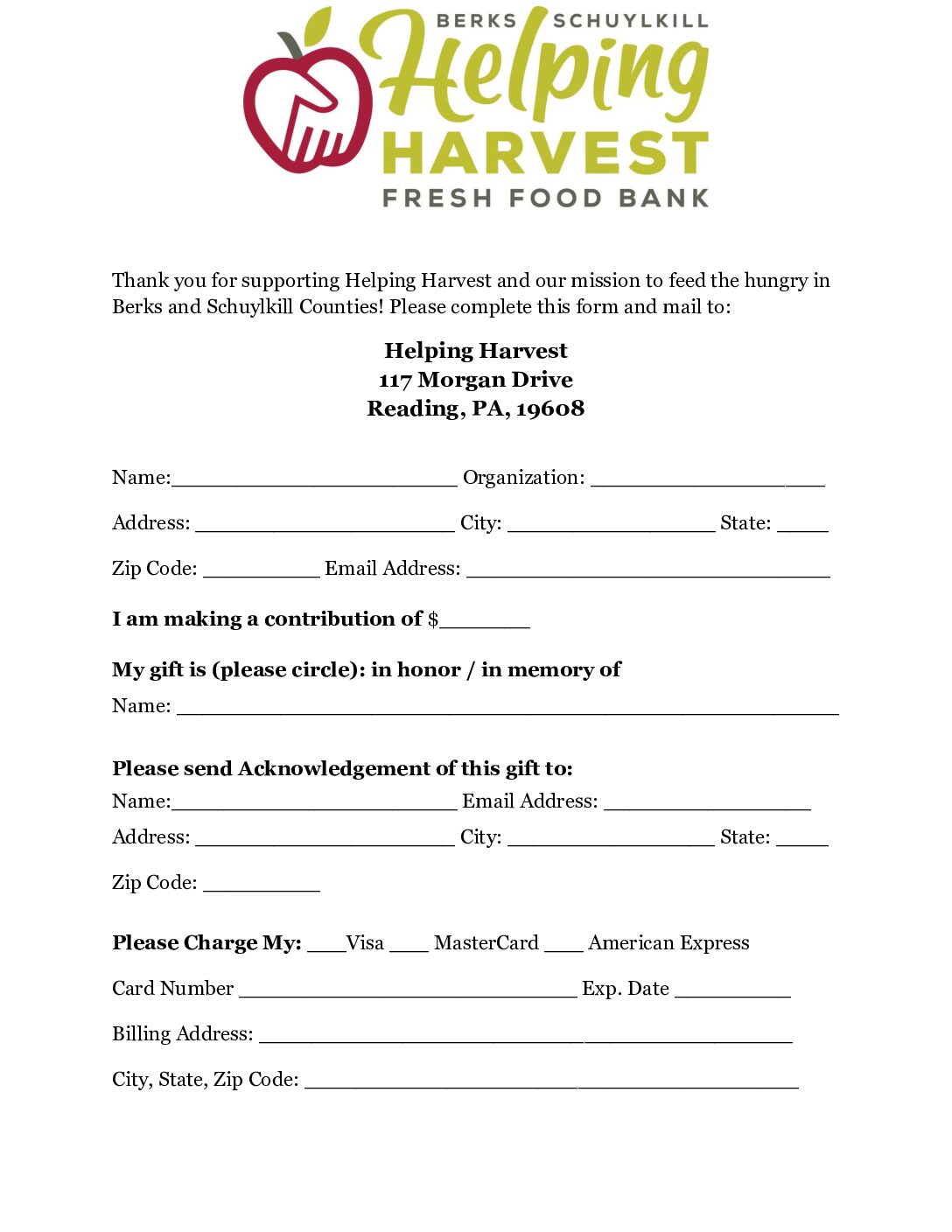 BERKS SCHUYLKILL
Helping
HARVEST
FRESH FOOD BANK

Thank you for supporting Helping Harvest and our mission to feed the hungry in Berks and Schuylkill Counties! Please complete this form and mail to:

Helping Harvest
117 Morgan Drive
Reading, PA, 19608

Name:____ Organization: ____

Address: ____ City: ____ State: ____

Zip Code: ____ Email Address: ____

I am making a contribution of $____

My gift is (please circle): in honor / in memory of

Name: ____

Please send Acknowledgement of this gift to:

Name:____ Email Address: ____

Address: ____ City: ____ State: ____

Zip Code: ____

Please Charge My: ____Visa ____ MasterCard ____ American Express

Card Number ____ Exp. Date ____

Billing Address: ____

City, State, Zip Code: ____